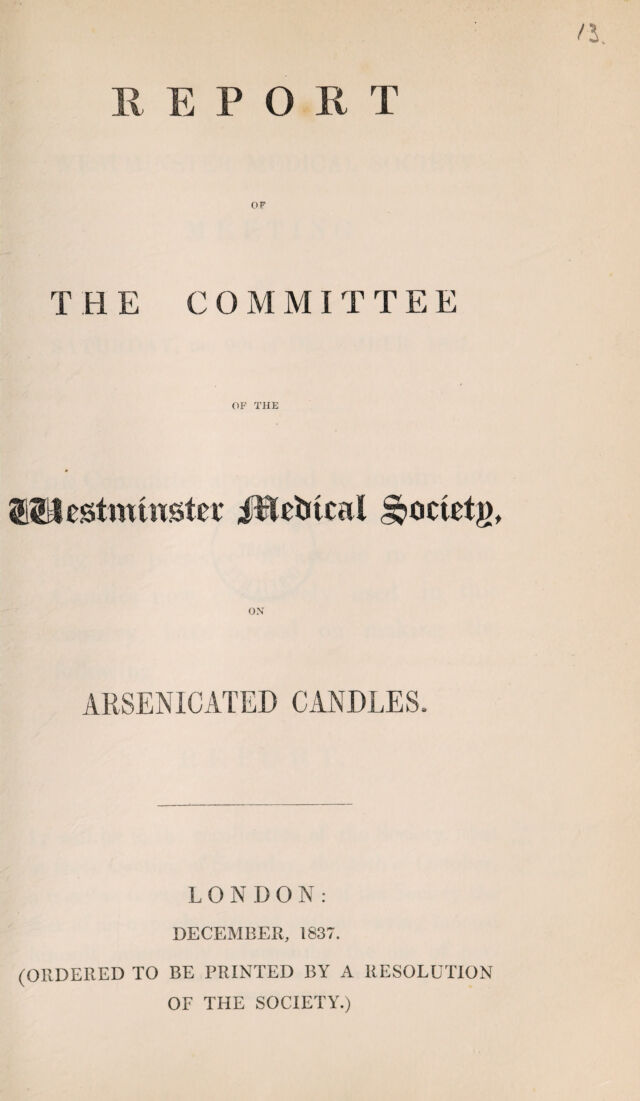 13.

REPORT

OF

THE COMMITTEE

OF THE

Westminster Medical Society,

ON

ARSENICATED CANDLES.

LONDON:

DECEMBER, 1837.

(ORDERED TO BE PRINTED BY A RESOLUTION OF THE SOCIETY.)